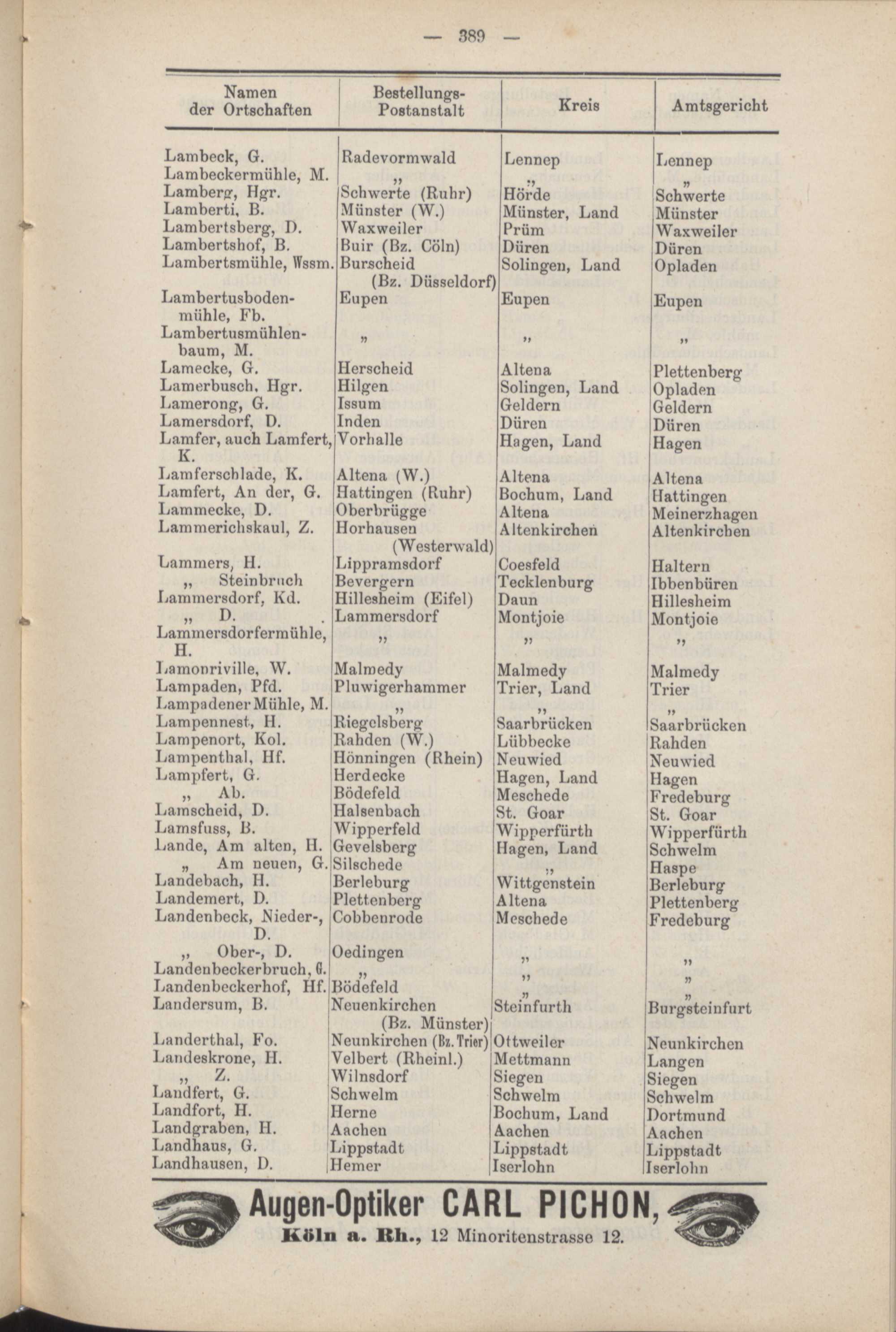 — 389 —

| Namen der Ortschaften | Bestellungs-Postanstalt | Kreis | Amtsgericht |
|---|---|---|---|
| Lambeck, G. | Radevormwald | Lennep | Lennep |
| Lambeckermühle, M. | „ | „ | „ |
| Lamberg, Hgr. | Schwerte (Ruhr) | Hörde | Schwerte |
| Lamberti, B. | Münster (W.) | Münster, Land | Münster |
| Lambertsberg, D. | Waxweiler | Prüm | Waxweiler |
| Lambertshof, B. | Buir (Bz. Cöln) | Düren | Düren |
| Lambertsmühle, Wssm. | Burscheid (Bz. Düsseldorf) | Solingen, Land | Opladen |
| Lambertusbodenmühle, Fb. | Eupen | Eupen | Eupen |
| Lambertusmühlenbaum, M. | „ | „ | „ |
| Lamecke, G. | Herscheid | Altena | Plettenberg |
| Lamerbusch, Hgr. | Hilgen | Solingen, Land | Opladen |
| Lamerong, G. | Issum | Geldern | Geldern |
| Lamersdorf, D. | Inden | Düren | Düren |
| Lamfer, auch Lamfert, K. | Vorhalle | Hagen, Land | Hagen |
| Lamferschlade, K. | Altena (W.) | Altena | Altena |
| Lamfert, An der, G. | Hattingen (Ruhr) | Bochum, Land | Hattingen |
| Lammecke, D. | Oberbrügge | Altena | Meinerzhagen |
| Lammerichskaul, Z. | Horhausen (Westerwald) | Altenkirchen | Altenkirchen |
| Lammers, H. | Lippramsdorf | Coesfeld | Haltern |
| „ Steinbruch | Bevergern | Tecklenburg | Ibbenbüren |
| Lammersdorf, Kd. | Hillesheim (Eifel) | Daun | Hillesheim |
| „ D. | Lammersdorf | Montjoie | Montjoie |
| Lammersdorfermühle, H. | „ | „ | „ |
| Lamonriville, W. | Malmedy | Malmedy | Malmedy |
| Lampaden, Pfd. | Pluwigerhammer | Trier, Land | Trier |
| Lampadener Mühle, M. | „ | „ | „ |
| Lampennest, H. | Riegelsberg | Saarbrücken | Saarbrücken |
| Lampenort, Kol. | Rahden (W.) | Lübbecke | Rahden |
| Lampenthal, Hf. | Hönningen (Rhein) | Neuwied | Neuwied |
| Lampfert, G. | Herdecke | Hagen, Land | Hagen |
| „ Ab. | Bödefeld | Meschede | Fredeburg |
| Lamscheid, D. | Halsenbach | St. Goar | St. Goar |
| Lamsfuss, B. | Wipperfeld | Wipperfürth | Wipperfürth |
| Lande, Am alten, H. | Gevelsberg | Hagen, Land | Schwelm |
| „ Am neuen, G. | Silschede | „ | Haspe |
| Landebach, H. | Berleburg | Wittgenstein | Berleburg |
| Landemert, D. | Plettenberg | Altena | Plettenberg |
| Landenbeck, Nieder-, D. | Cobbenrode | Meschede | Fredeburg |
| „ Ober-, D. | Oedingen | „ | „ |
| Landenbeckerbruch, G. | „ | „ | „ |
| Landenbeckerhof, Hf. | Bödefeld | „ | „ |
| Landersum, B. | Neuenkirchen (Bz. Münster) | Steinfurth | Burgsteinfurt |
| Landerthal, Fo. | Neunkirchen (Bz. Trier) | Ottweiler | Neunkirchen |
| Landeskrone, H. | Velbert (Rheinl.) | Mettmann | Langen |
| „ Z. | Wilnsdorf | Siegen | Siegen |
| Landfert, G. | Schwelm | Schwelm | Schwelm |
| Landfort, H. | Herne | Bochum, Land | Dortmund |
| Landgraben, H. | Aachen | Aachen | Aachen |
| Landhaus, G. | Lippstadt | Lippstadt | Lippstadt |
| Landhausen, D. | Hemer | Iserlohn | Iserlohn |

Augen-Optiker CARL PICHON,
Köln a. Rh., 12 Minoritenstrasse 12.